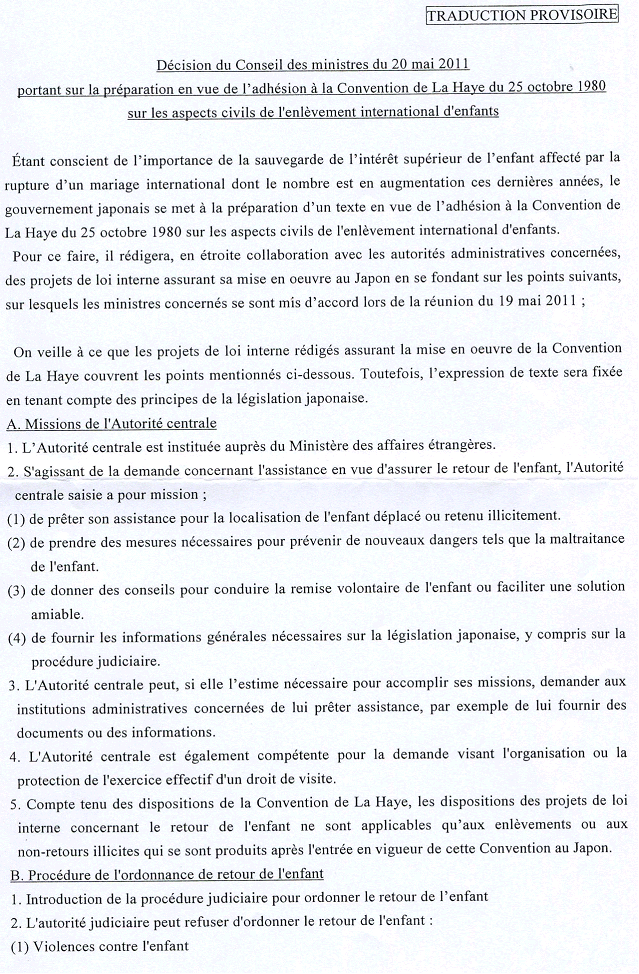 TRADUCTION PROVISOIRE

Décision du Conseil des ministres du 20 mai 2011
portant sur la préparation en vue de l'adhésion à la Convention de La Haye du 25 octobre 1980
sur les aspects civils de l'enlèvement international d'enfants

Étant conscient de l'importance de la sauvegarde de l'intérêt supérieur de l'enfant affecté par la rupture d'un mariage international dont le nombre est en augmentation ces dernières années, le gouvernement japonais se met à la préparation d'un texte en vue de l'adhésion à la Convention de La Haye du 25 octobre 1980 sur les aspects civils de l'enlèvement international d'enfants.

Pour ce faire, il rédigera, en étroite collaboration avec les autorités administratives concernées, des projets de loi interne assurant sa mise en oeuvre au Japon en se fondant sur les points suivants, sur lesquels les ministres concernés se sont mis d'accord lors de la réunion du 19 mai 2011 ;

On veille à ce que les projets de loi interne rédigés assurant la mise en oeuvre de la Convention de La Haye couvrent les points mentionnés ci-dessous. Toutefois, l'expression de texte sera fixée en tenant compte des principes de la législation japonaise.

A. Missions de l'Autorité centrale

1. L'Autorité centrale est instituée auprès du Ministère des affaires étrangères.

2. S'agissant de la demande concernant l'assistance en vue d'assurer le retour de l'enfant, l'Autorité centrale saisie a pour mission ;

(1) de prêter son assistance pour la localisation de l'enfant déplacé ou retenu illicitement.

(2) de prendre des mesures nécessaires pour prévenir de nouveaux dangers tels que la maltraitance de l'enfant.

(3) de donner des conseils pour conduire la remise volontaire de l'enfant ou faciliter une solution amiable.

(4) de fournir les informations générales nécessaires sur la législation japonaise, y compris sur la procédure judiciaire.

3. L'Autorité centrale peut, si elle l'estime nécessaire pour accomplir ses missions, demander aux institutions administratives concernées de lui prêter assistance, par exemple de lui fournir des documents ou des informations.

4. L'Autorité centrale est également compétente pour la demande visant l'organisation ou la protection de l'exercice effectif d'un droit de visite.

5. Compte tenu des dispositions de la Convention de La Haye, les dispositions des projets de loi interne concernant le retour de l'enfant ne sont applicables qu'aux enlèvements ou aux non-retours illicites qui se sont produits après l'entrée en vigueur de cette Convention au Japon.

B. Procédure de l'ordonnance de retour de l'enfant

1. Introduction de la procédure judiciaire pour ordonner le retour de l'enfant

2. L'autorité judiciaire peut refuser d'ordonner le retour de l'enfant :

(1) Violences contre l'enfant